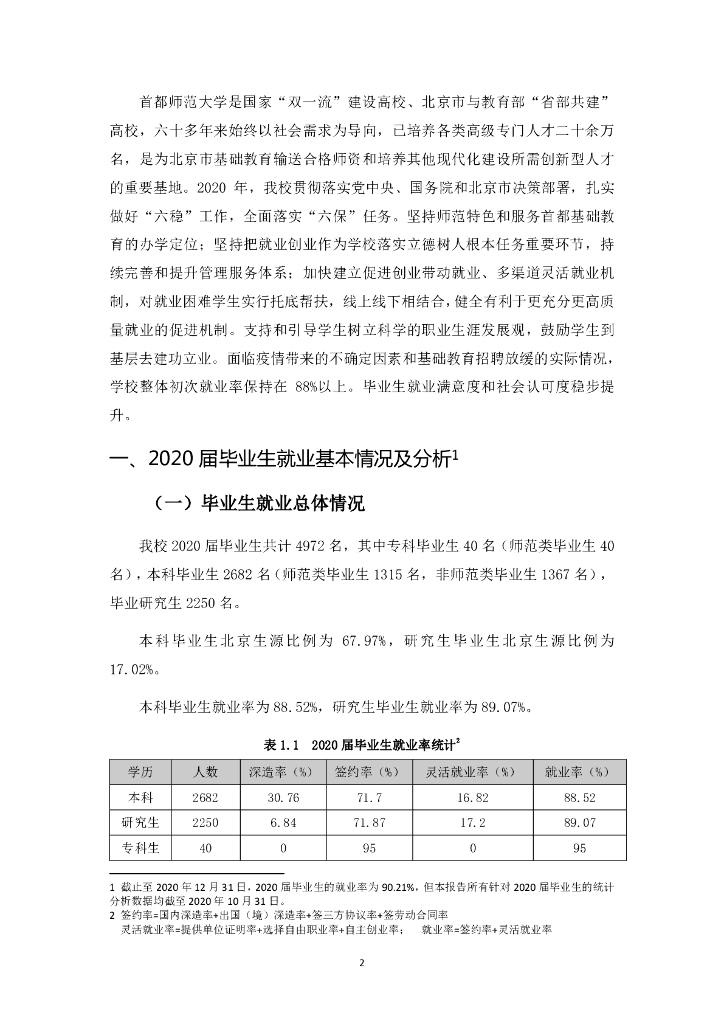 首都师范大学是国家“双一流”建设高校、北京市与教育部“省部共建”高校，六十多年来始终以社会需求为导向，已培养各类高级专门人才二十余万名，是为北京市基础教育输送合格师资和培养其他现代化建设所需创新型人才的重要基地。2020 年，我校贯彻落实党中央、国务院和北京市决策部署，扎实做好“六稳”工作，全面落实“六保”任务。坚持师范特色和服务首都基础教育的办学定位；坚持把就业创业作为学校落实立德树人根本任务重要环节，持续完善和提升管理服务体系；加快建立促进创业带动就业、多渠道灵活就业机制，对就业困难学生实行托底帮扶，线上线下相结合，健全有利于更充分更高质量就业的促进机制。支持和引导学生树立科学的职业生涯发展观，鼓励学生到基层去建功立业。面临疫情带来的不确定因素和基础教育招聘放缓的实际情况，学校整体初次就业率保持在 88%以上。毕业生就业满意度和社会认可度稳步提升。

一、2020 届毕业生就业基本情况及分析$^1$

（一）毕业生就业总体情况

我校 2020 届毕业生共计 4972 名，其中专科毕业生 40 名（师范类毕业生 40 名），本科毕业生 2682 名（师范类毕业生 1315 名，非师范类毕业生 1367 名），毕业研究生 2250 名。

本科毕业生北京生源比例为 67.97%，研究生毕业生北京生源比例为 17.02%。

本科毕业生就业率为 88.52%，研究生毕业生就业率为 89.07%。

表 1.1 2020 届毕业生就业率统计$^2$

| 学历 | 人数 | 深造率（%） | 签约率（%） | 灵活就业率（%） | 就业率（%） |
|---|---|---|---|---|---|
| 本科 | 2682 | 30.76 | 71.7 | 16.82 | 88.52 |
| 研究生 | 2250 | 6.84 | 71.87 | 17.2 | 89.07 |
| 专科生 | 40 | 0 | 95 | 0 | 95 |

1 截止至 2020 年 12 月 31 日，2020 届毕业生的就业率为 90.21%，但本报告所有针对 2020 届毕业生的统计分析数据均截至 2020 年 10 月 31 日。
2 签约率=国内深造率+出国（境）深造率+签三方协议率+签劳动合同率
灵活就业率=提供单位证明率+选择自由职业率+自主创业率；　就业率=签约率+灵活就业率

2